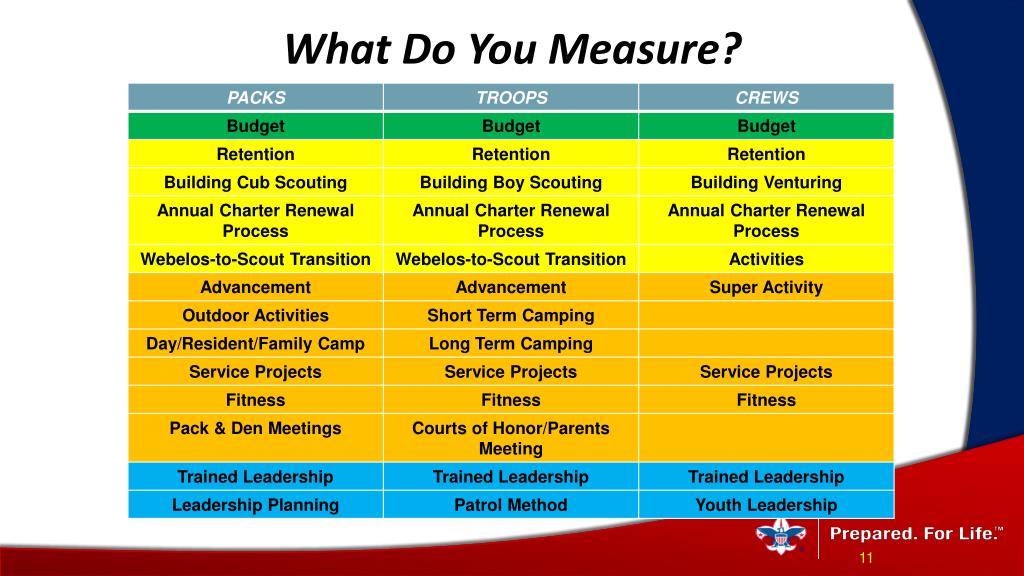 What Do You Measure?

| PACKS | TROOPS | CREWS |
|---|---|---|
| Budget | Budget | Budget |
| Retention | Retention | Retention |
| Building Cub Scouting | Building Boy Scouting | Building Venturing |
| Annual Charter Renewal Process | Annual Charter Renewal Process | Annual Charter Renewal Process |
| Webelos-to-Scout Transition | Webelos-to-Scout Transition | Activities |
| Advancement | Advancement | Super Activity |
| Outdoor Activities | Short Term Camping | |
| Day/Resident/Family Camp | Long Term Camping | |
| Service Projects | Service Projects | Service Projects |
| Fitness | Fitness | Fitness |
| Pack & Den Meetings | Courts of Honor/Parents Meeting | |
| Trained Leadership | Trained Leadership | Trained Leadership |
| Leadership Planning | Patrol Method | Youth Leadership |

Prepared. For Life.™

11